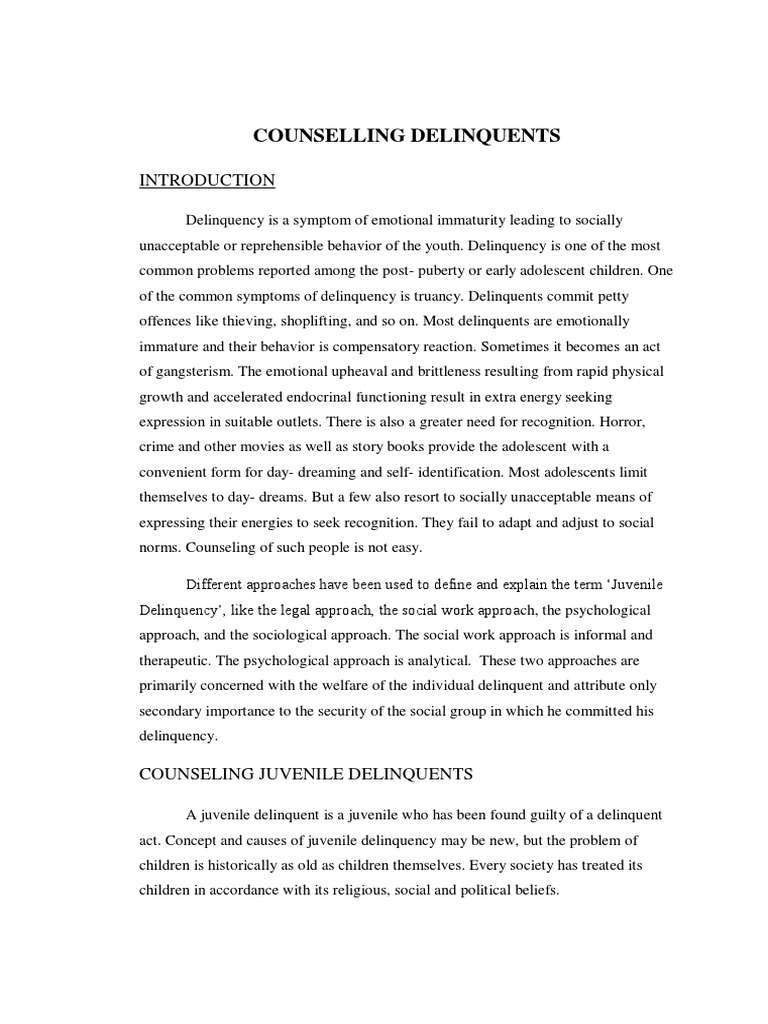 COUNSELLING DELINQUENTS

INTRODUCTION

Delinquency is a symptom of emotional immaturity leading to socially unacceptable or reprehensible behavior of the youth. Delinquency is one of the most common problems reported among the post- puberty or early adolescent children. One of the common symptoms of delinquency is truancy. Delinquents commit petty offences like thieving, shoplifting, and so on. Most delinquents are emotionally immature and their behavior is compensatory reaction. Sometimes it becomes an act of gangsterism. The emotional upheaval and brittleness resulting from rapid physical growth and accelerated endocrinal functioning result in extra energy seeking expression in suitable outlets. There is also a greater need for recognition. Horror, crime and other movies as well as story books provide the adolescent with a convenient form for day- dreaming and self- identification. Most adolescents limit themselves to day- dreams. But a few also resort to socially unacceptable means of expressing their energies to seek recognition. They fail to adapt and adjust to social norms. Counseling of such people is not easy.

Different approaches have been used to define and explain the term 'Juvenile Delinquency', like the legal approach, the social work approach, the psychological approach, and the sociological approach. The social work approach is informal and therapeutic. The psychological approach is analytical. These two approaches are primarily concerned with the welfare of the individual delinquent and attribute only secondary importance to the security of the social group in which he committed his delinquency.

COUNSELING JUVENILE DELINQUENTS

A juvenile delinquent is a juvenile who has been found guilty of a delinquent act. Concept and causes of juvenile delinquency may be new, but the problem of children is historically as old as children themselves. Every society has treated its children in accordance with its religious, social and political beliefs.